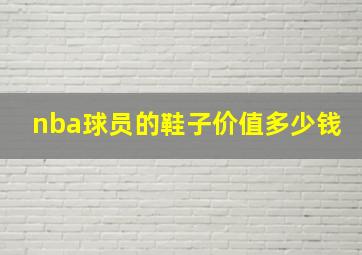 nba球员的鞋子价值多少钱